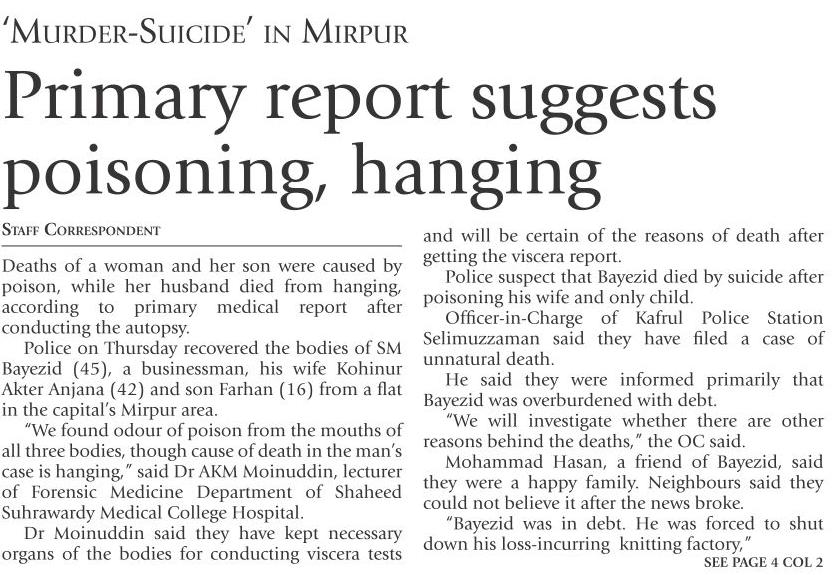 'MURDER-SUICIDE' IN MIRPUR

Primary report suggests poisoning, hanging

STAFF CORRESPONDENT

Deaths of a woman and her son were caused by poison, while her husband died from hanging, according to primary medical report after conducting the autopsy.

Police on Thursday recovered the bodies of SM Bayezid (45), a businessman, his wife Kohinur Akter Anjana (42) and son Farhan (16) from a flat in the capital's Mirpur area.

"We found odour of poison from the mouths of all three bodies, though cause of death in the man's case is hanging," said Dr AKM Moinuddin, lecturer of Forensic Medicine Department of Shaheed Suhrawardy Medical College Hospital.

Dr Moinuddin said they have kept necessary organs of the bodies for conducting viscera tests and will be certain of the reasons of death after getting the viscera report.

Police suspect that Bayezid died by suicide after poisoning his wife and only child.

Officer-in-Charge of Kafrul Police Station Selimuzzaman said they have filed a case of unnatural death.

He said they were informed primarily that Bayezid was overburdened with debt.

"We will investigate whether there are other reasons behind the deaths," the OC said.

Mohammad Hasan, a friend of Bayezid, said they were a happy family. Neighbours said they could not believe it after the news broke.

"Bayezid was in debt. He was forced to shut down his loss-incurring knitting factory,"

SEE PAGE 4 COL 2